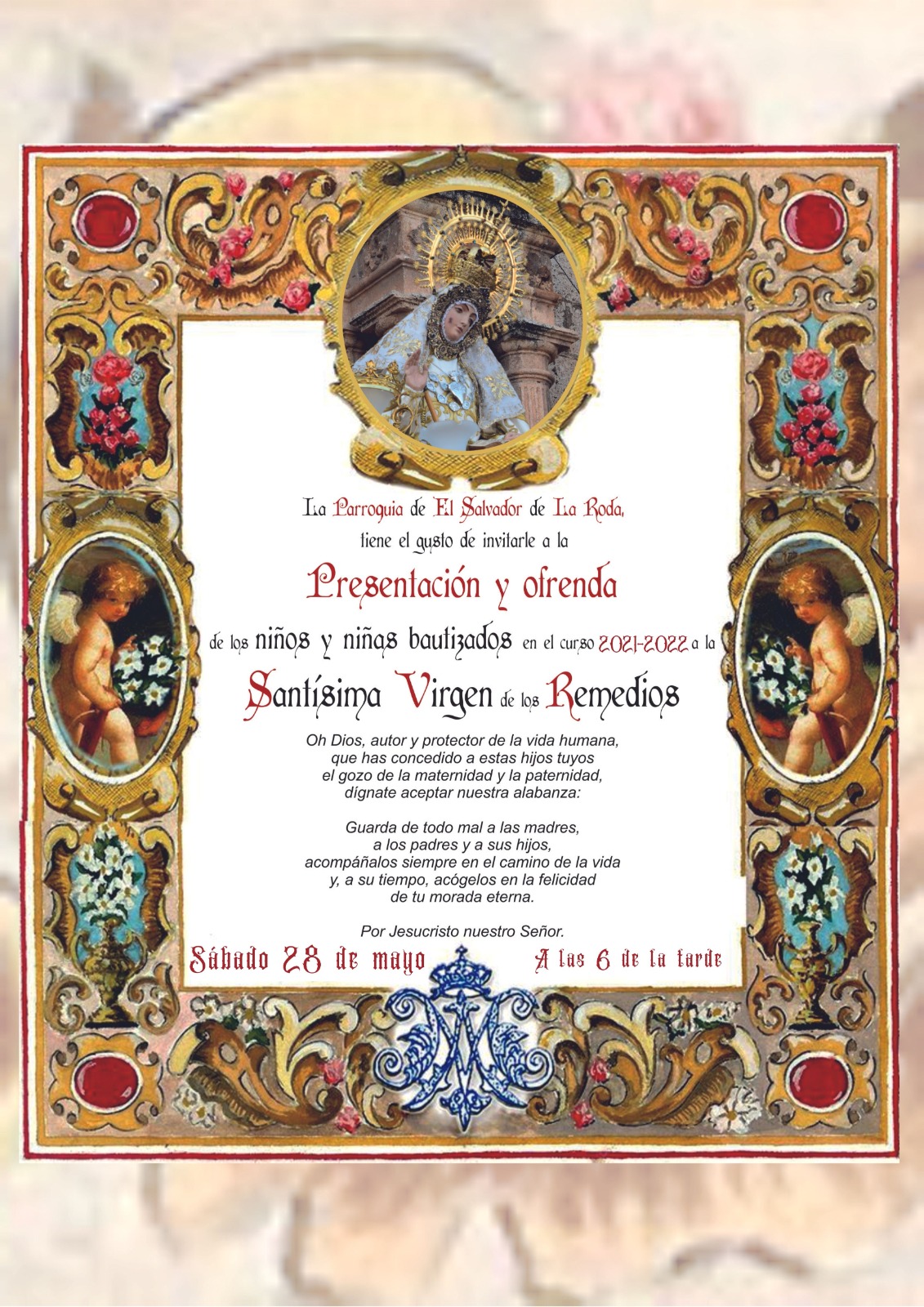 La Parroquia de El Salvador de La Roda,
tiene el gusto de invitarle a la

Presentación y ofrenda

de los niños y niñas bautizados en el curso 2021-2022 a la

Santísima Virgen de los Remedios

Oh Dios, autor y protector de la vida humana,
que has concedido a estas hijos tuyos
el gozo de la maternidad y la paternidad,
dígnate aceptar nuestra alabanza:

Guarda de todo mal a las madres,
a los padres y a sus hijos,
acompáñalos siempre en el camino de la vida
y, a su tiempo, acógelos en la felicidad
de tu morada eterna.

Por Jesucristo nuestro Señor.

Sábado 28 de mayo A las 6 de la tarde